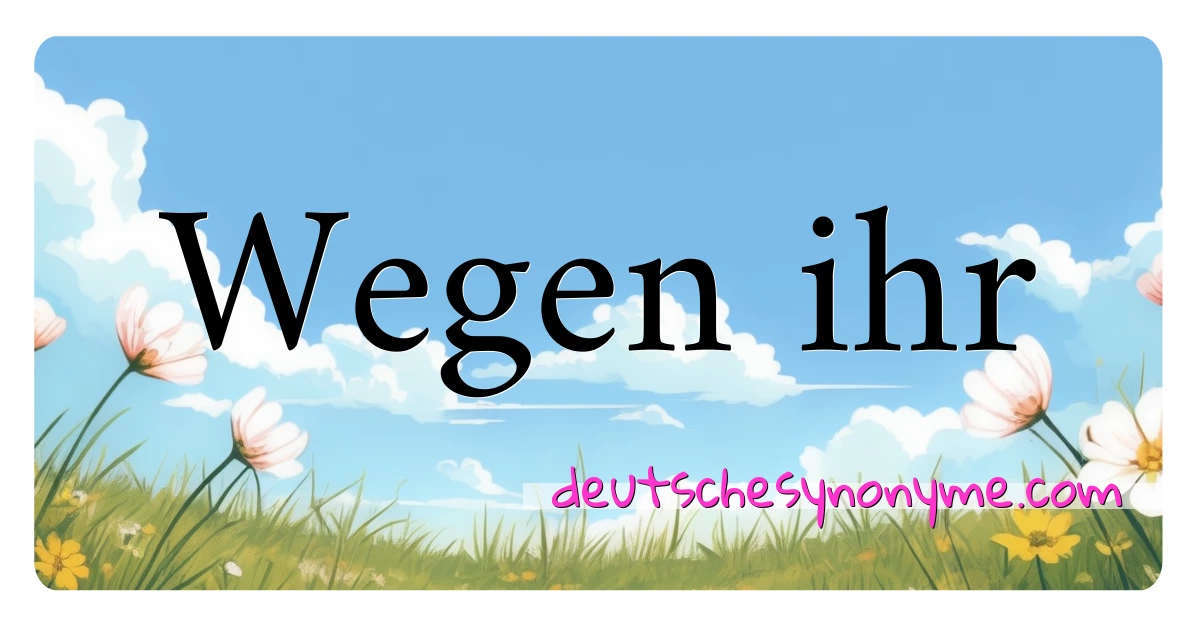 Wegen ihr

deutschesynonyme.com